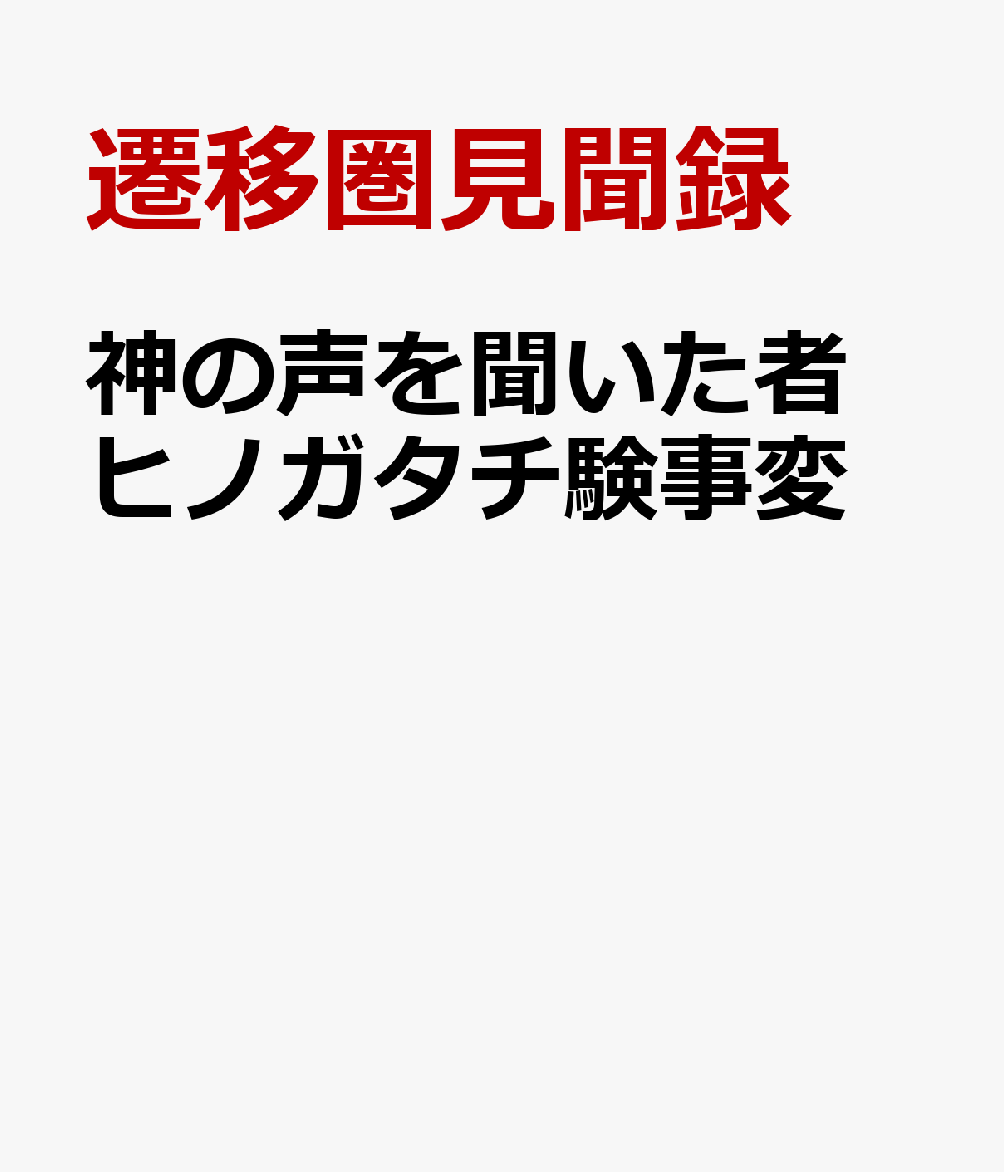 遷移圏見聞録

神の声を聞いた者
ヒノガタチ験事変